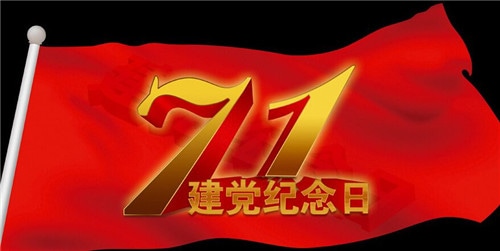 71
建党纪念日